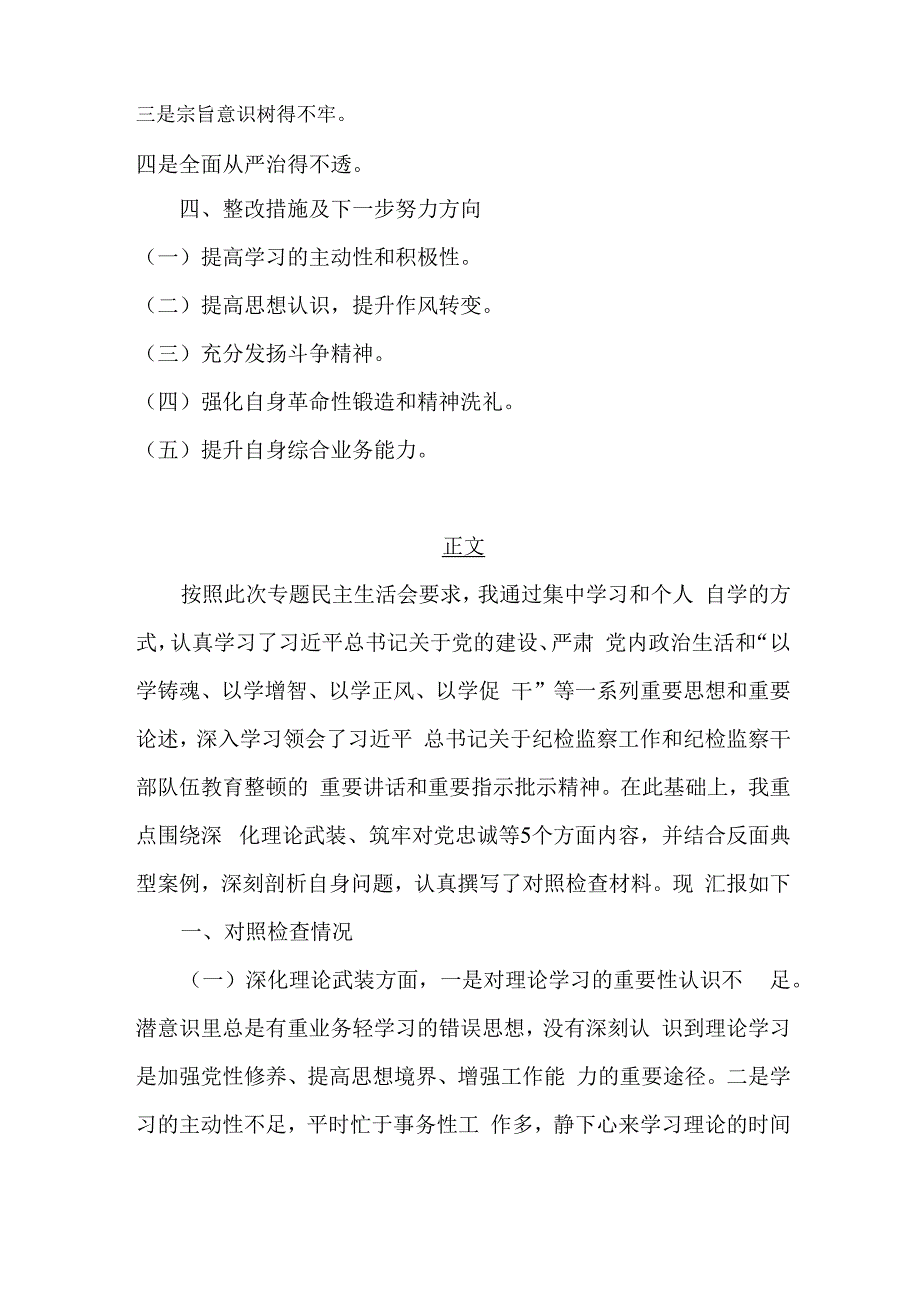 三是宗旨意识树得不牢。

四是全面从严治得不透。

四、整改措施及下一步努力方向

（一）提高学习的主动性和积极性。

（二）提高思想认识，提升作风转变。

（三）充分发扬斗争精神。

（四）强化自身革命性锻造和精神洗礼。

（五）提升自身综合业务能力。

正文

按照此次专题民主生活会要求，我通过集中学习和个人 自学的方式，认真学习了习近平总书记关于党的建设、严肃 党内政治生活和“以学铸魂、以学增智、以学正风、以学促 干”等一系列重要思想和重要论述，深入学习领会了习近平 总书记关于纪检监察工作和纪检监察干部队伍教育整顿的 重要讲话和重要指示批示精神。在此基础上，我重点围绕深 化理论武装、筑牢对党忠诚等5个方面内容，并结合反面典型案例，深刻剖析自身问题，认真撰写了对照检查材料。现 汇报如下

一、对照检查情况

（一）深化理论武装方面，一是对理论学习的重要性认识不 足。潜意识里总是有重业务轻学习的错误思想，没有深刻认 识到理论学习是加强党性修养、提高思想境界、增强工作能 力的重要途径。二是学习的主动性不足，平时忙于事务性工 作多，静下心来学习理论的时间